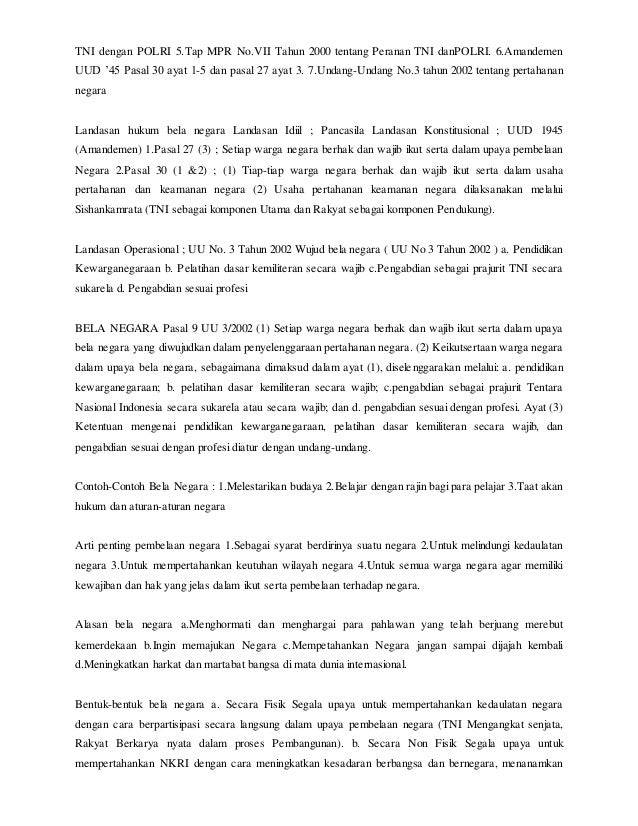 TNI dengan POLRI 5.Tap MPR No.VII Tahun 2000 tentang Peranan TNI danPOLRI. 6.Amandemen UUD '45 Pasal 30 ayat 1-5 dan pasal 27 ayat 3. 7.Undang-Undang No.3 tahun 2002 tentang pertahanan negara

Landasan hukum bela negara Landasan Idiil ; Pancasila Landasan Konstitusional ; UUD 1945 (Amandemen) 1.Pasal 27 (3) ; Setiap warga negara berhak dan wajib ikut serta dalam upaya pembelaan Negara 2.Pasal 30 (1 &2) ; (1) Tiap-tiap warga negara berhak dan wajib ikut serta dalam usaha pertahanan dan keamanan negara (2) Usaha pertahanan keamanan negara dilaksanakan melalui Sishankamrata (TNI sebagai komponen Utama dan Rakyat sebagai komponen Pendukung).

Landasan Operasional ; UU No. 3 Tahun 2002 Wujud bela negara ( UU No 3 Tahun 2002 ) a. Pendidikan Kewarganegaraan b. Pelatihan dasar kemiliteran secara wajib c.Pengabdian sebagai prajurit TNI secara sukarela d. Pengabdian sesuai profesi

BELA NEGARA Pasal 9 UU 3/2002 (1) Setiap warga negara berhak dan wajib ikut serta dalam upaya bela negara yang diwujudkan dalam penyelenggaraan pertahanan negara. (2) Keikutsertaan warga negara dalam upaya bela negara, sebagaimana dimaksud dalam ayat (1), diselenggarakan melalui: a. pendidikan kewarganegaraan; b. pelatihan dasar kemiliteran secara wajib; c.pengabdian sebagai prajurit Tentara Nasional Indonesia secara sukarela atau secara wajib; dan d. pengabdian sesuai dengan profesi. Ayat (3) Ketentuan mengenai pendidikan kewarganegaraan, pelatihan dasar kemiliteran secara wajib, dan pengabdian sesuai dengan profesi diatur dengan undang-undang.

Contoh-Contoh Bela Negara : 1.Melestarikan budaya 2.Belajar dengan rajin bagi para pelajar 3.Taat akan hukum dan aturan-aturan negara

Arti penting pembelaan negara 1.Sebagai syarat berdirinya suatu negara 2.Untuk melindungi kedaulatan negara 3.Untuk mempertahankan keutuhan wilayah negara 4.Untuk semua warga negara agar memiliki kewajiban dan hak yang jelas dalam ikut serta pembelaan terhadap negara.

Alasan bela negara a.Menghormati dan menghargai para pahlawan yang telah berjuang merebut kemerdekaan b.Ingin memajukan Negara c.Mempetahankan Negara jangan sampai dijajah kembali d.Meningkatkan harkat dan martabat bangsa di mata dunia internasional.

Bentuk-bentuk bela negara a. Secara Fisik Segala upaya untuk mempertahankan kedaulatan negara dengan cara berpartisipasi secara langsung dalam upaya pembelaan negara (TNI Mengangkat senjata, Rakyat Berkarya nyata dalam proses Pembangunan). b. Secara Non Fisik Segala upaya untuk mempertahankan NKRI dengan cara meningkatkan kesadaran berbangsa dan bernegara, menanamkan